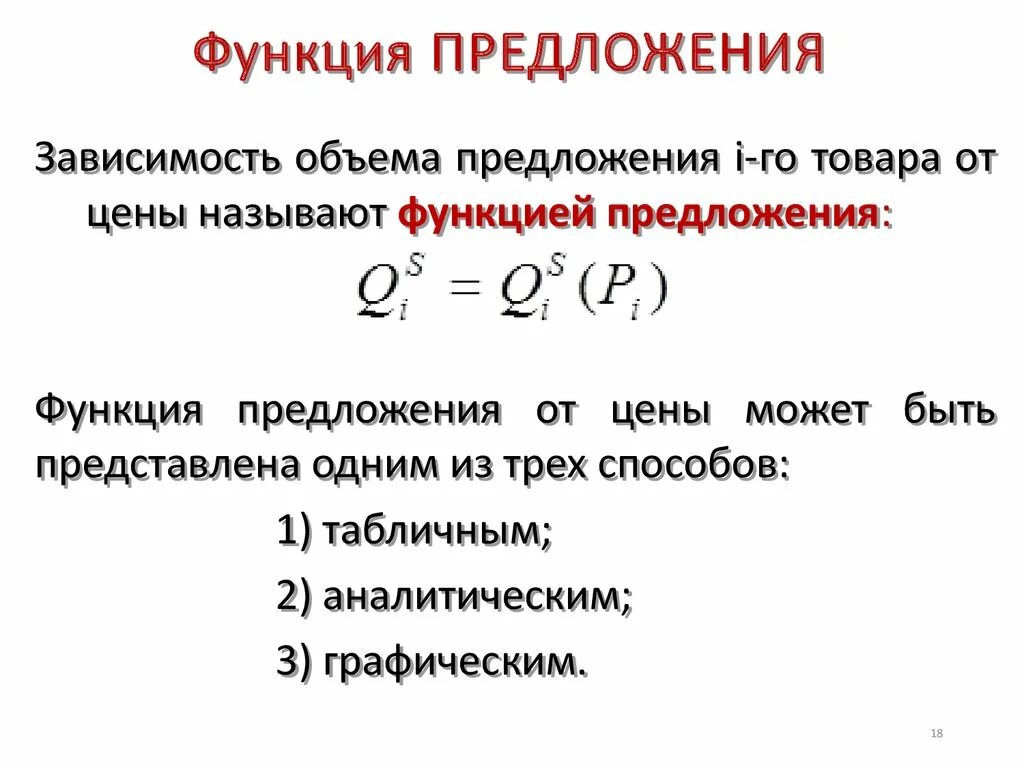 Функция ПРЕДЛОЖЕНИЯ

Зависимость объема предложения i-го товара от цены называют функцией предложения:

$Q_i^S = Q_i^S(P_i)$

Функция предложения от цены может быть представлена одним из трех способов:

1) табличным;

2) аналитическим;

3) графическим.

18